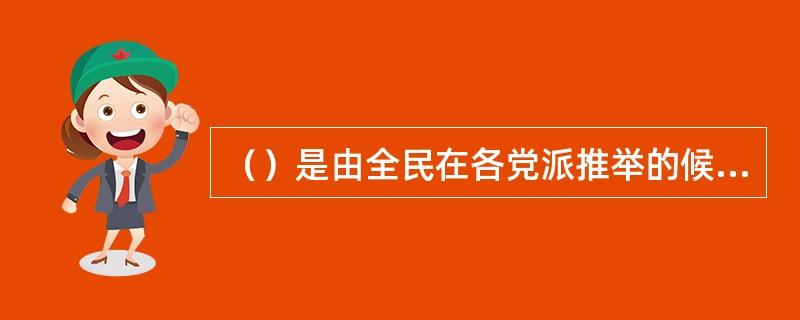 （）是由全民在各党派推举的候...